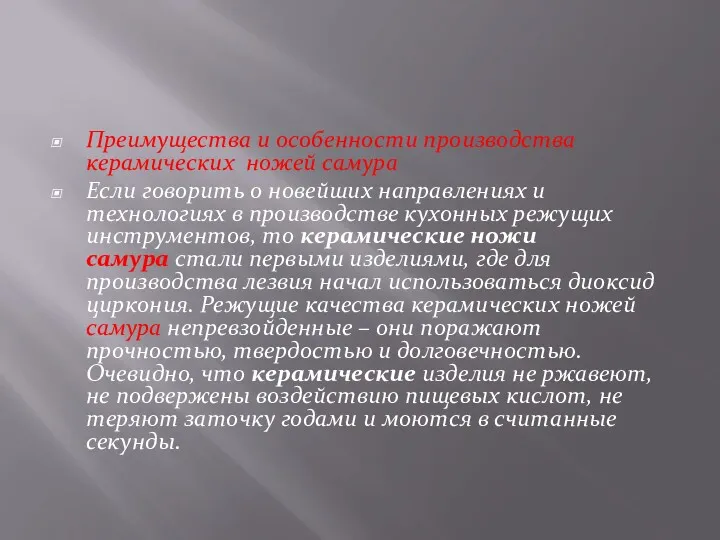 Преимущества и особенности производства керамических  ножей самура

Если говорить о новейших направлениях и технологиях в производстве кухонных режущих инструментов, то керамические ножи самура стали первыми изделиями, где для производства лезвия начал использоваться диоксид циркония. Режущие качества керамических ножей самура непревзойденные – они поражают прочностью, твердостью и долговечностью. Очевидно, что керамические изделия не ржавеют, не подвержены воздействию пищевых кислот, не теряют заточку годами и моются в считанные секунды.